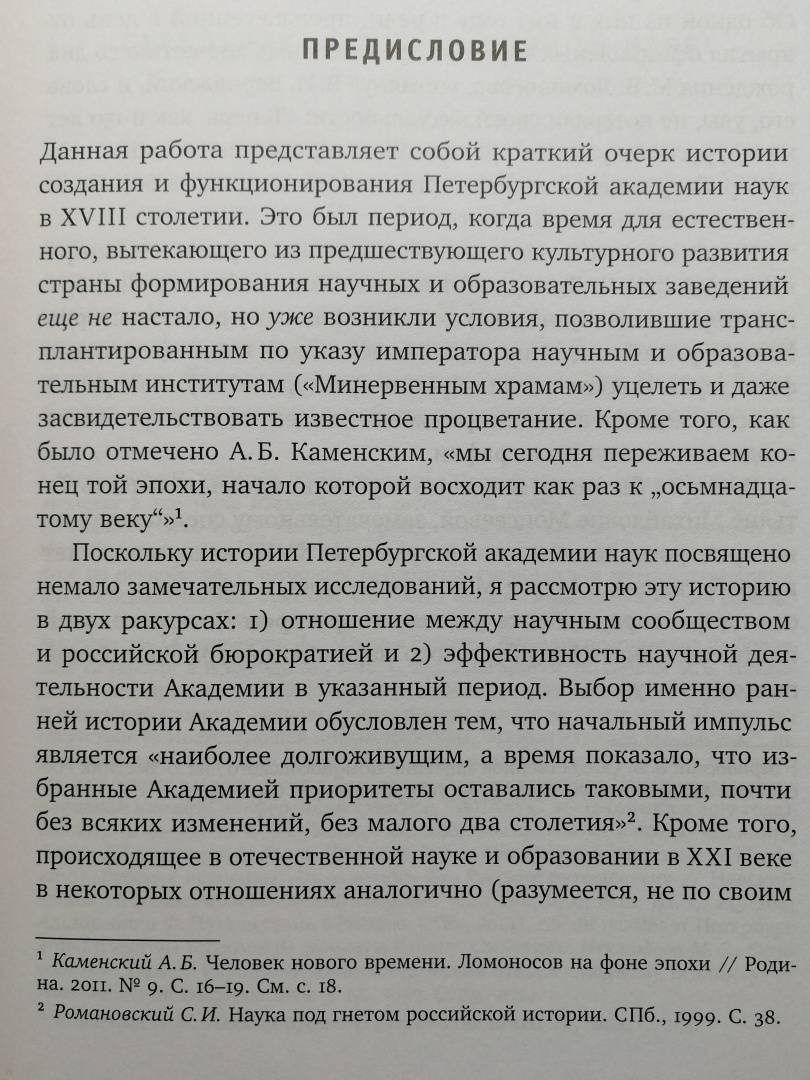 ПРЕДИСЛОВИЕ

Данная работа представляет собой краткий очерк истории создания и функционирования Петербургской академии наук в XVIII столетии. Это был период, когда время для естественного, вытекающего из предшествующего культурного развития страны формирования научных и образовательных заведений еще не настало, но уже возникли условия, позволившие трансплантированным по указу императора научным и образовательным институтам («Минервенным храмам») уцелеть и даже засвидетельствовать известное процветание. Кроме того, как было отмечено А. Б. Каменским, «мы сегодня переживаем конец той эпохи, начало которой восходит как раз к „осьмнадцатому веку“»$^1$.

Поскольку истории Петербургской академии наук посвящено немало замечательных исследований, я рассмотрю эту историю в двух ракурсах: 1) отношение между научным сообществом и российской бюрократией и 2) эффективность научной деятельности Академии в указанный период. Выбор именно ранней истории Академии обусловлен тем, что начальный импульс является «наиболее долгоживущим, а время показало, что избранные Академией приоритеты оставались таковыми, почти без всяких изменений, без малого два столетия»$^2$. Кроме того, происходящее в отечественной науке и образовании в XXI веке в некоторых отношениях аналогично (разумеется, не по своим

$^1$ Каменский А. Б. Человек нового времени. Ломоносов на фоне эпохи // Родина. 2011. № 9. С. 16–19. См. с. 18.

$^2$ Романовский С. И. Наука под гнетом российской истории. СПб., 1999. С. 38.